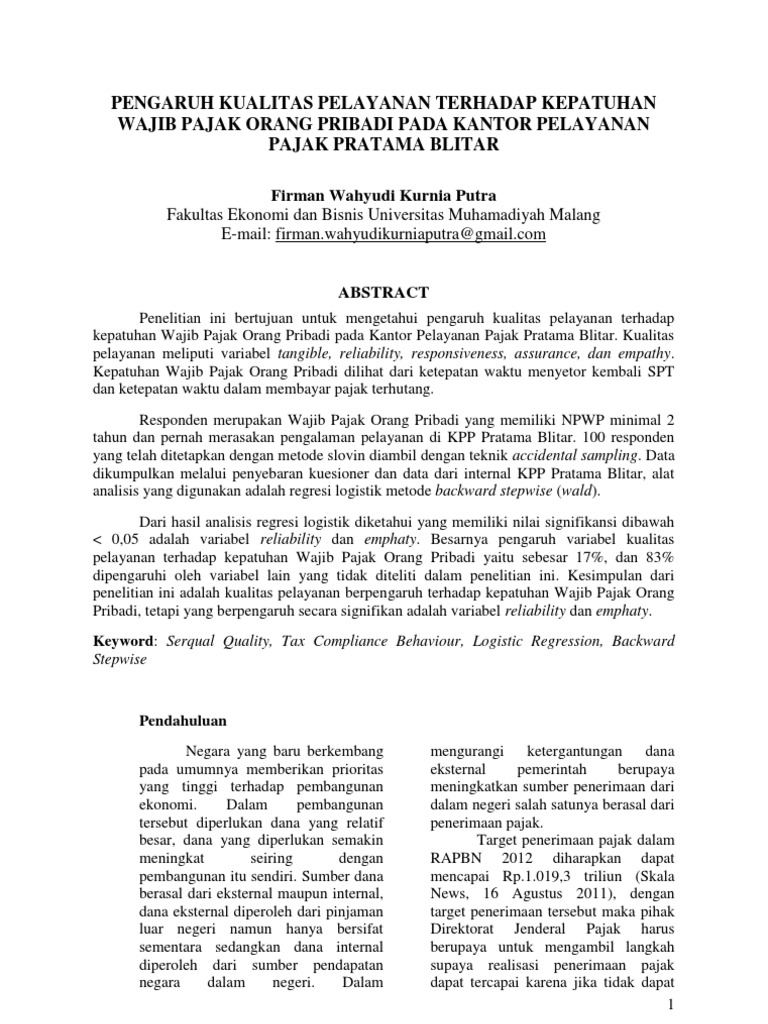 PENGARUH KUALITAS PELAYANAN TERHADAP KEPATUHAN WAJIB PAJAK ORANG PRIBADI PADA KANTOR PELAYANAN PAJAK PRATAMA BLITAR

Firman Wahyudi Kurnia Putra
Fakultas Ekonomi dan Bisnis Universitas Muhamadiyah Malang
E-mail: firman.wahyudikurniaputra@gmail.com

ABSTRACT

Penelitian ini bertujuan untuk mengetahui pengaruh kualitas pelayanan terhadap kepatuhan Wajib Pajak Orang Pribadi pada Kantor Pelayanan Pajak Pratama Blitar. Kualitas pelayanan meliputi variabel tangible, reliability, responsiveness, assurance, dan empathy. Kepatuhan Wajib Pajak Orang Pribadi dilihat dari ketepatan waktu menyetor kembali SPT dan ketepatan waktu dalam membayar pajak terhutang.

Responden merupakan Wajib Pajak Orang Pribadi yang memiliki NPWP minimal 2 tahun dan pernah merasakan pengalaman pelayanan di KPP Pratama Blitar. 100 responden yang telah ditetapkan dengan metode slovin diambil dengan teknik accidental sampling. Data dikumpulkan melalui penyebaran kuesioner dan data dari internal KPP Pratama Blitar, alat analisis yang digunakan adalah regresi logistik metode backward stepwise (wald).

Dari hasil analisis regresi logistik diketahui yang memiliki nilai signifikansi dibawah < 0,05 adalah variabel reliability dan emphaty. Besarnya pengaruh variabel kualitas pelayanan terhadap kepatuhan Wajib Pajak Orang Pribadi yaitu sebesar 17%, dan 83% dipengaruhi oleh variabel lain yang tidak diteliti dalam penelitian ini. Kesimpulan dari penelitian ini adalah kualitas pelayanan berpengaruh terhadap kepatuhan Wajib Pajak Orang Pribadi, tetapi yang berpengaruh secara signifikan adalah variabel reliability dan emphaty.

Keyword: Serqual Quality, Tax Compliance Behaviour, Logistic Regression, Backward Stepwise

Pendahuluan

Negara yang baru berkembang pada umumnya memberikan prioritas yang tinggi terhadap pembangunan ekonomi. Dalam pembangunan tersebut diperlukan dana yang relatif besar, dana yang diperlukan semakin meningkat seiring dengan pembangunan itu sendiri. Sumber dana berasal dari eksternal maupun internal, dana eksternal diperoleh dari pinjaman luar negeri namun hanya bersifat sementara sedangkan dana internal diperoleh dari sumber pendapatan negara dalam negeri. Dalam mengurangi ketergantungan dana eksternal pemerintah berupaya meningkatkan sumber penerimaan dari dalam negeri salah satunya berasal dari penerimaan pajak.

Target penerimaan pajak dalam RAPBN 2012 diharapkan dapat mencapai Rp.1.019,3 triliun (Skala News, 16 Agustus 2011), dengan target penerimaan tersebut maka pihak Direktorat Jenderal Pajak harus berupaya untuk mengambil langkah supaya realisasi penerimaan pajak dapat tercapai karena jika tidak dapat

1